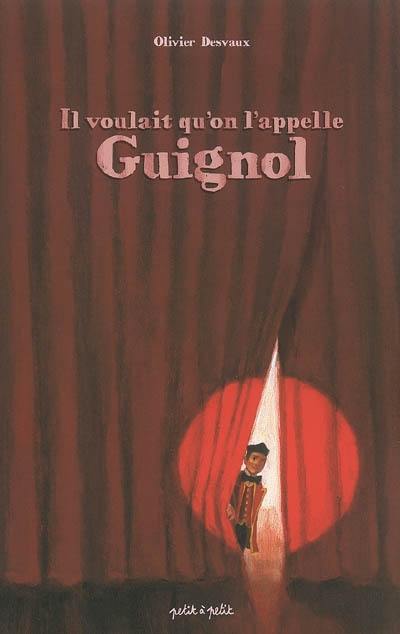 Olivier Desvaux

Il voulait qu'on l'appelle
Guignol

petit à petit